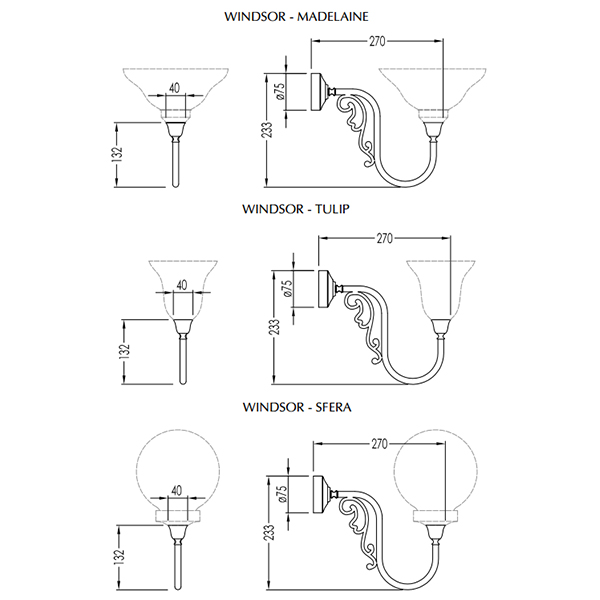 WINDSOR - MADELAINE

40

132

270

ø75

233

WINDSOR - TULIP

40

132

270

ø75

233

WINDSOR - SFERA

40

132

270

ø75

233